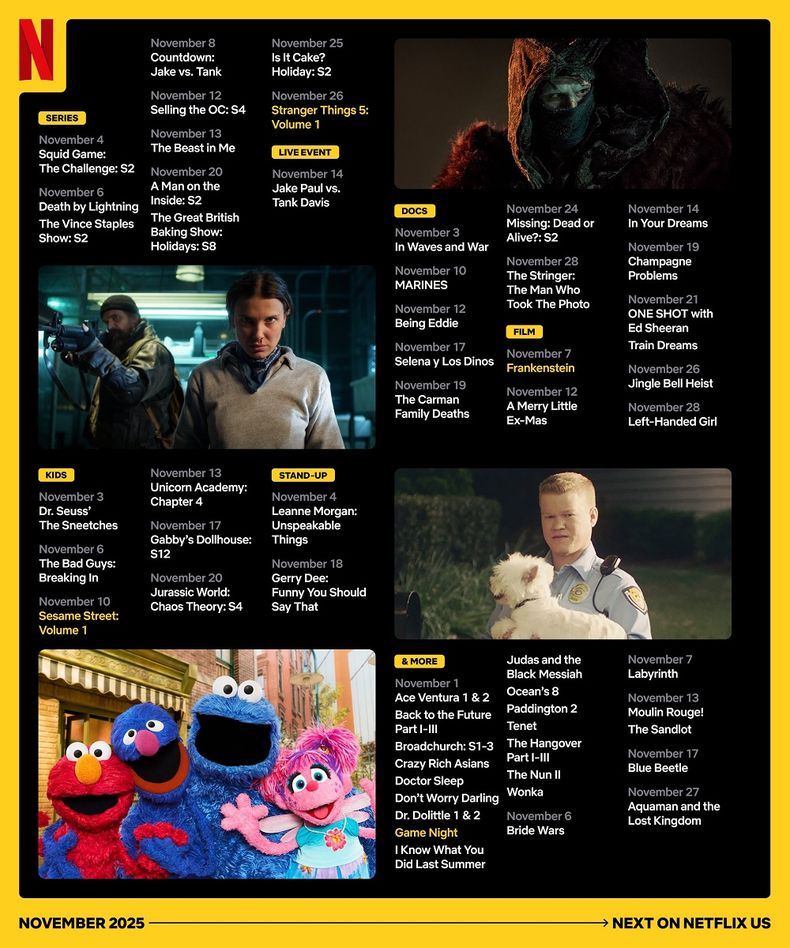 N

SERIES

November 4
Squid Game: The Challenge: S2

November 6
Death by Lightning

The Vince Staples Show: S2

November 8
Countdown: Jake vs. Tank

November 12
Selling the OC: S4

November 13
The Beast in Me

November 20
A Man on the Inside: S2

The Great British Baking Show: Holidays: S8

November 25
Is It Cake? Holiday: S2

November 26
Stranger Things 5: Volume 1

LIVE EVENT

November 14
Jake Paul vs. Tank Davis

DOCS

November 3
In Waves and War

November 10
MARINES

November 12
Being Eddie

November 17
Selena y Los Dinos

November 19
The Carman Family Deaths

November 24
Missing: Dead or Alive?: S2

November 28
The Stringer: The Man Who Took The Photo

FILM

November 7
Frankenstein

November 12
A Merry Little Ex-Mas

November 14
In Your Dreams

November 19
Champagne Problems

November 21
ONE SHOT with Ed Sheeran

Train Dreams

November 26
Jingle Bell Heist

November 28
Left-Handed Girl

KIDS

November 3
Dr. Seuss' The Sneetches

November 6
The Bad Guys: Breaking In

November 10
Sesame Street: Volume 1

November 13
Unicorn Academy: Chapter 4

November 17
Gabby's Dollhouse: S12

November 20
Jurassic World: Chaos Theory: S4

STAND-UP

November 4
Leanne Morgan: Unspeakable Things

November 18
Gerry Dee: Funny You Should Say That

& MORE

November 1
Ace Ventura 1 & 2
Back to the Future Part I-III
Broadchurch: S1-3
Crazy Rich Asians
Doctor Sleep
Don't Worry Darling
Dr. Dolittle 1 & 2
Game Night
I Know What You Did Last Summer
Judas and the Black Messiah
Ocean's 8
Paddington 2
Tenet
The Hangover Part I-III
The Nun II
Wonka

November 6
Bride Wars

November 7
Labyrinth

November 13
Moulin Rouge!
The Sandlot

November 17
Blue Beetle

November 27
Aquaman and the Lost Kingdom

NOVEMBER 2025

NEXT ON NETFLIX US